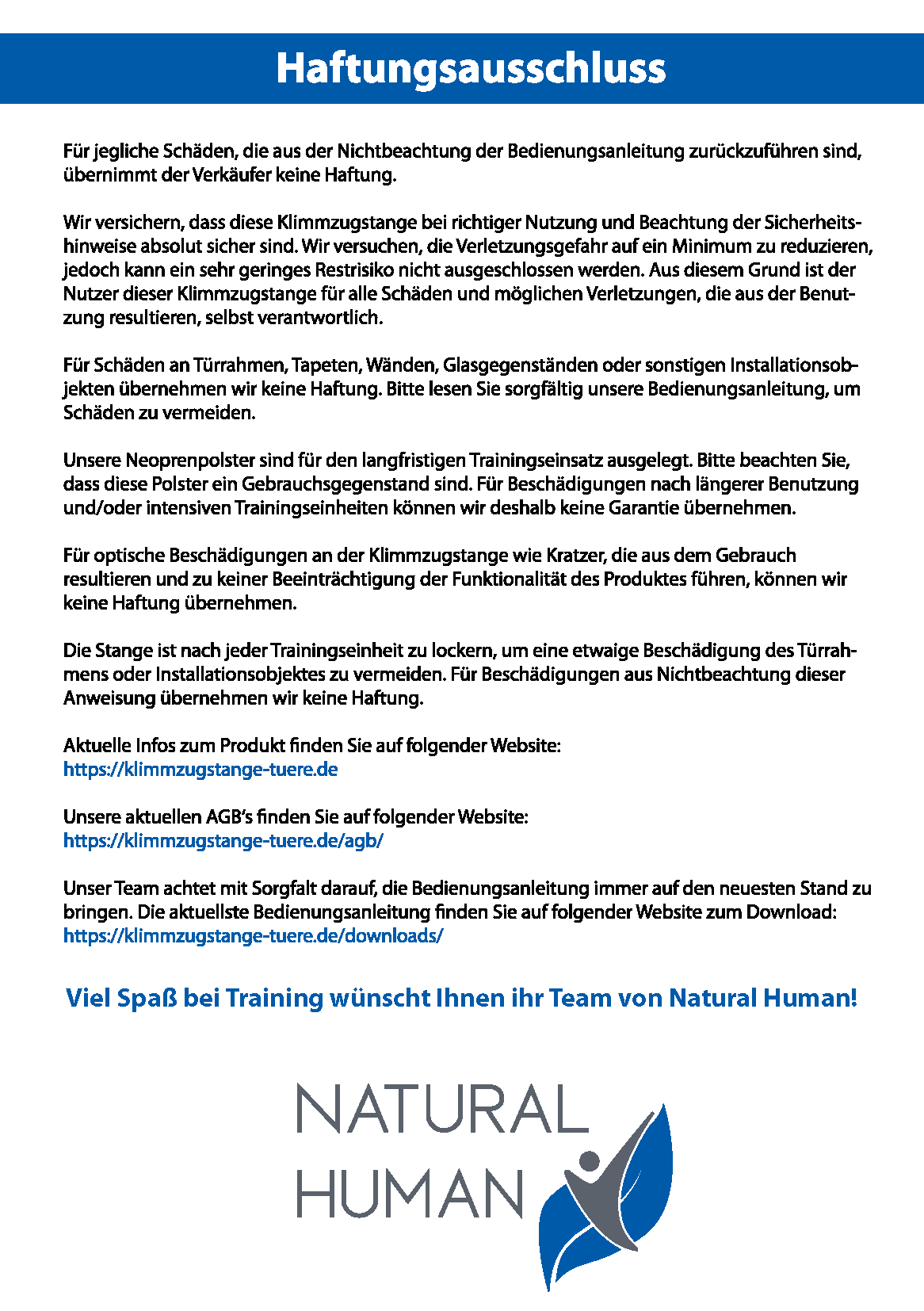 Haftungsausschluss

Für jegliche Schäden, die aus der Nichtbeachtung der Bedienungsanleitung zurückzuführen sind, übernimmt der Verkäufer keine Haftung.

Wir versichern, dass diese Klimmzugstange bei richtiger Nutzung und Beachtung der Sicherheitshinweise absolut sicher sind. Wir versuchen, die Verletzungsgefahr auf ein Minimum zu reduzieren, jedoch kann ein sehr geringes Restrisiko nicht ausgeschlossen werden. Aus diesem Grund ist der Nutzer dieser Klimmzugstange für alle Schäden und möglichen Verletzungen, die aus der Benutzung resultieren, selbst verantwortlich.

Für Schäden an Türrahmen, Tapeten, Wänden, Glasgegenständen oder sonstigen Installationsobjekten übernehmen wir keine Haftung. Bitte lesen Sie sorgfältig unsere Bedienungsanleitung, um Schäden zu vermeiden.

Unsere Neoprenpolster sind für den langfristigen Trainingseinsatz ausgelegt. Bitte beachten Sie, dass diese Polster ein Gebrauchsgegenstand sind. Für Beschädigungen nach längerer Benutzung und/oder intensiven Trainingseinheiten können wir deshalb keine Garantie übernehmen.

Für optische Beschädigungen an der Klimmzugstange wie Kratzer, die aus dem Gebrauch resultieren und zu keiner Beeinträchtigung der Funktionalität des Produktes führen, können wir keine Haftung übernehmen.

Die Stange ist nach jeder Trainingseinheit zu lockern, um eine etwaige Beschädigung des Türrahmens oder Installationsobjektes zu vermeiden. Für Beschädigungen aus Nichtbeachtung dieser Anweisung übernehmen wir keine Haftung.

Aktuelle Infos zum Produkt finden Sie auf folgender Website:
https://klimmzugstange-tuere.de

Unsere aktuellen AGB's finden Sie auf folgender Website:
https://klimmzugstange-tuere.de/agb/

Unser Team achtet mit Sorgfalt darauf, die Bedienungsanleitung immer auf den neuesten Stand zu bringen. Die aktuellste Bedienungsanleitung finden Sie auf folgender Website zum Download:
https://klimmzugstange-tuere.de/downloads/

Viel Spaß bei Training wünscht Ihnen ihr Team von Natural Human!

NATURAL
HUMAN